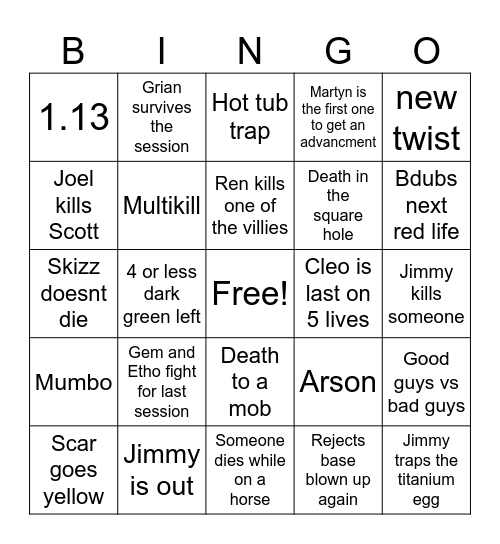 | B | I | N | G | O |
|---|---|---|---|---|
| 1.13 | Grian survives the session | Hot tub trap | Martyn is the first one to get an advancment | new twist |
| Joel kills Scott | Multikill | Ren kills one of the villies | Death in the square hole | Bdubs next red life |
| Skizz doesnt die | 4 or less dark green left | Free! | Cleo is last on 5 lives | Jimmy kills someone |
| Mumbo | Gem and Etho fight for last session | Death to a mob | Arson | Good guys vs bad guys |
| Scar goes yellow | Jimmy is out | Someone dies while on a horse | Rejects base blown up again | Jimmy traps the titanium egg |